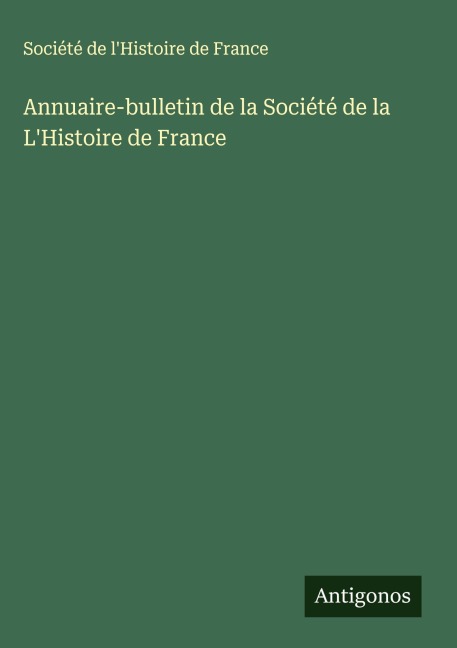 Société de l'Histoire de France

Annuaire-bulletin de la Société de la L'Histoire de France

Antigonos